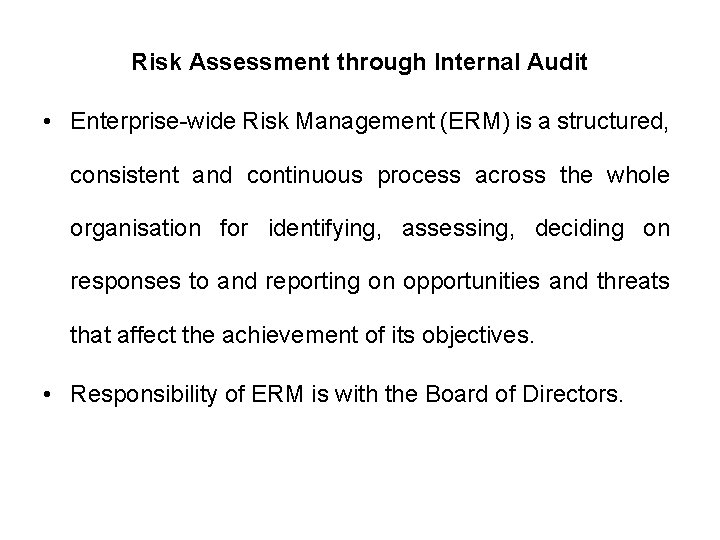 Risk Assessment through Internal Audit

• Enterprise-wide Risk Management (ERM) is a structured, consistent and continuous process across the whole organisation for identifying, assessing, deciding on responses to and reporting on opportunities and threats that affect the achievement of its objectives.

• Responsibility of ERM is with the Board of Directors.